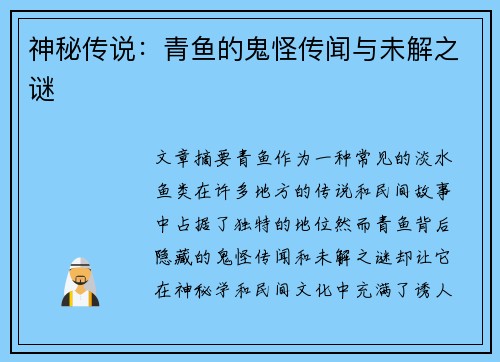 神秘传说：青鱼的鬼怪传闻与未解之谜

文章摘要青鱼作为一种常见的淡水鱼类在许多地方的传说和民间故事中占据了独特的地位然而青鱼背后隐藏的鬼怪传闻和未解之谜却让它在神秘学和民间文化中充满了诱人